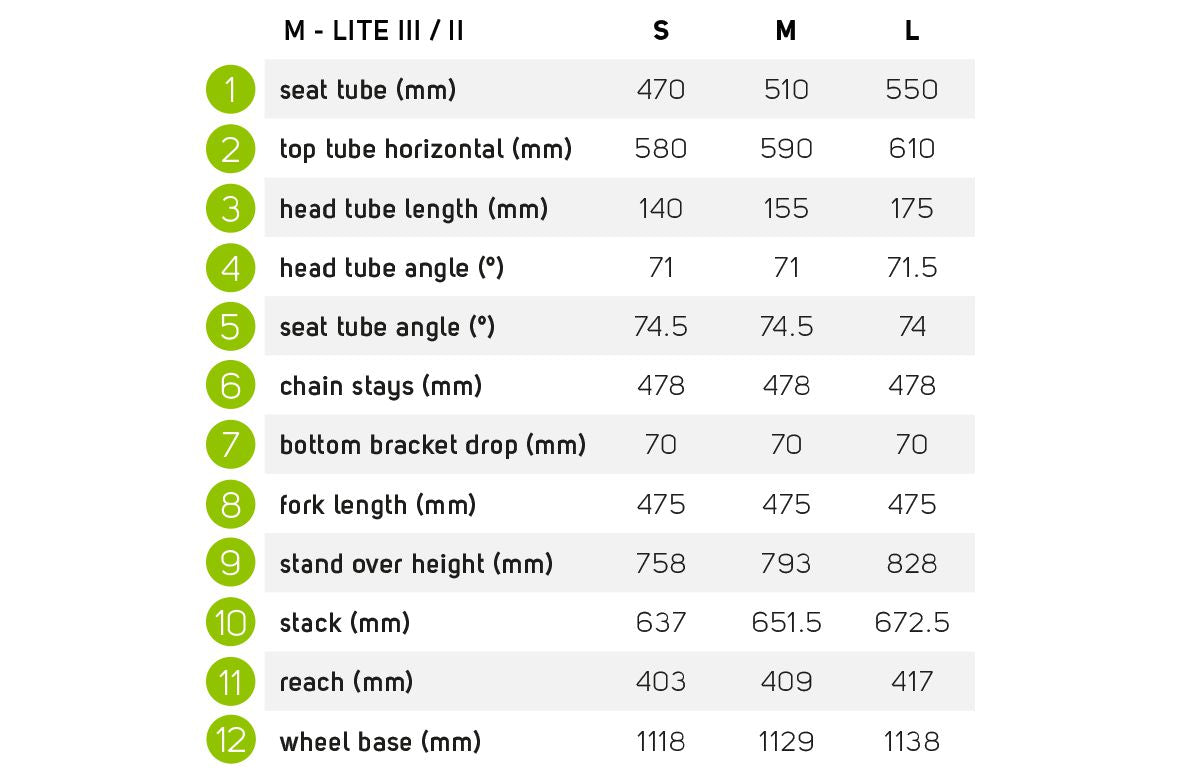 |  | M - LITE III / II | S | M | L |
|---|---|---|---|---|
| 1 | seat tube (mm) | 470 | 510 | 550 |
| 2 | top tube horizontal (mm) | 580 | 590 | 610 |
| 3 | head tube length (mm) | 140 | 155 | 175 |
| 4 | head tube angle (°) | 71 | 71 | 71.5 |
| 5 | seat tube angle (°) | 74.5 | 74.5 | 74 |
| 6 | chain stays (mm) | 478 | 478 | 478 |
| 7 | bottom bracket drop (mm) | 70 | 70 | 70 |
| 8 | fork length (mm) | 475 | 475 | 475 |
| 9 | stand over height (mm) | 758 | 793 | 828 |
| 10 | stack (mm) | 637 | 651.5 | 672.5 |
| 11 | reach (mm) | 403 | 409 | 417 |
| 12 | wheel base (mm) | 1118 | 1129 | 1138 |